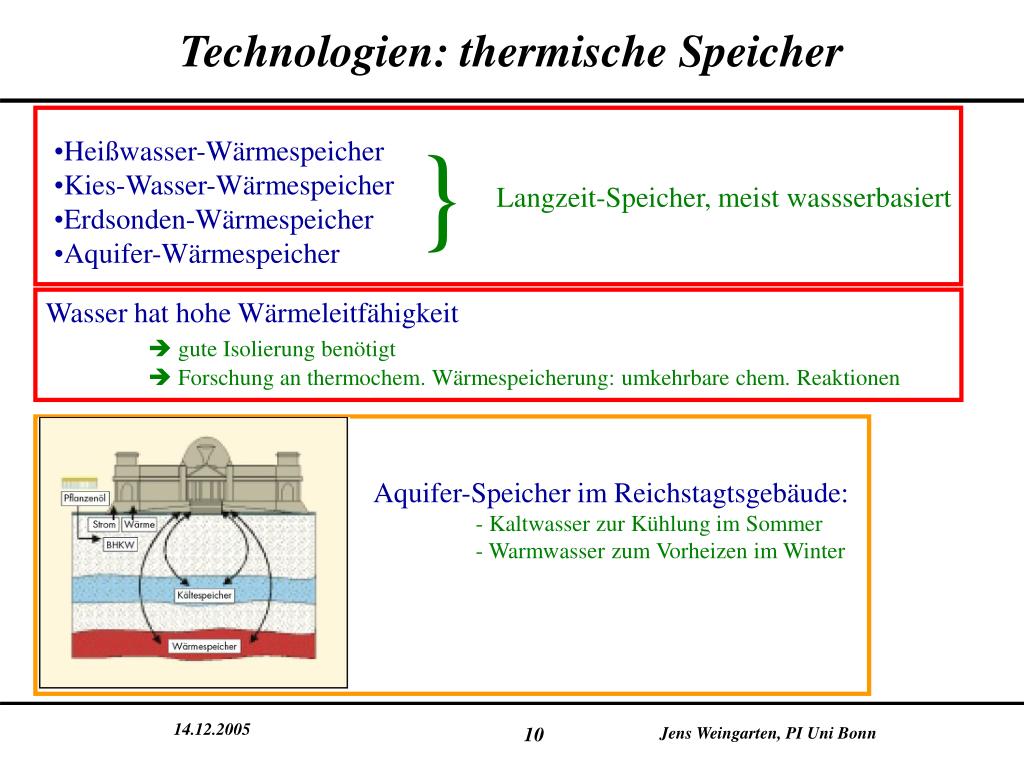 Technologien: thermische Speicher

•Heißwasser-Wärmespeicher
•Kies-Wasser-Wärmespeicher
•Erdsonden-Wärmespeicher
•Aquifer-Wärmespeicher

} Langzeit-Speicher, meist wassserbasiert

Wasser hat hohe Wärmeleitfähigkeit
➔ gute Isolierung benötigt
➔ Forschung an thermochem. Wärmespeicherung: umkehrbare chem. Reaktionen

Pflanzenöl
Strom
Wärme
BHKW
Kältespeicher
Wärmespeicher

Aquifer-Speicher im Reichstagtsgebäude:
- Kaltwasser zur Kühlung im Sommer
- Warmwasser zum Vorheizen im Winter

14.12.2005
10
Jens Weingarten, PI Uni Bonn